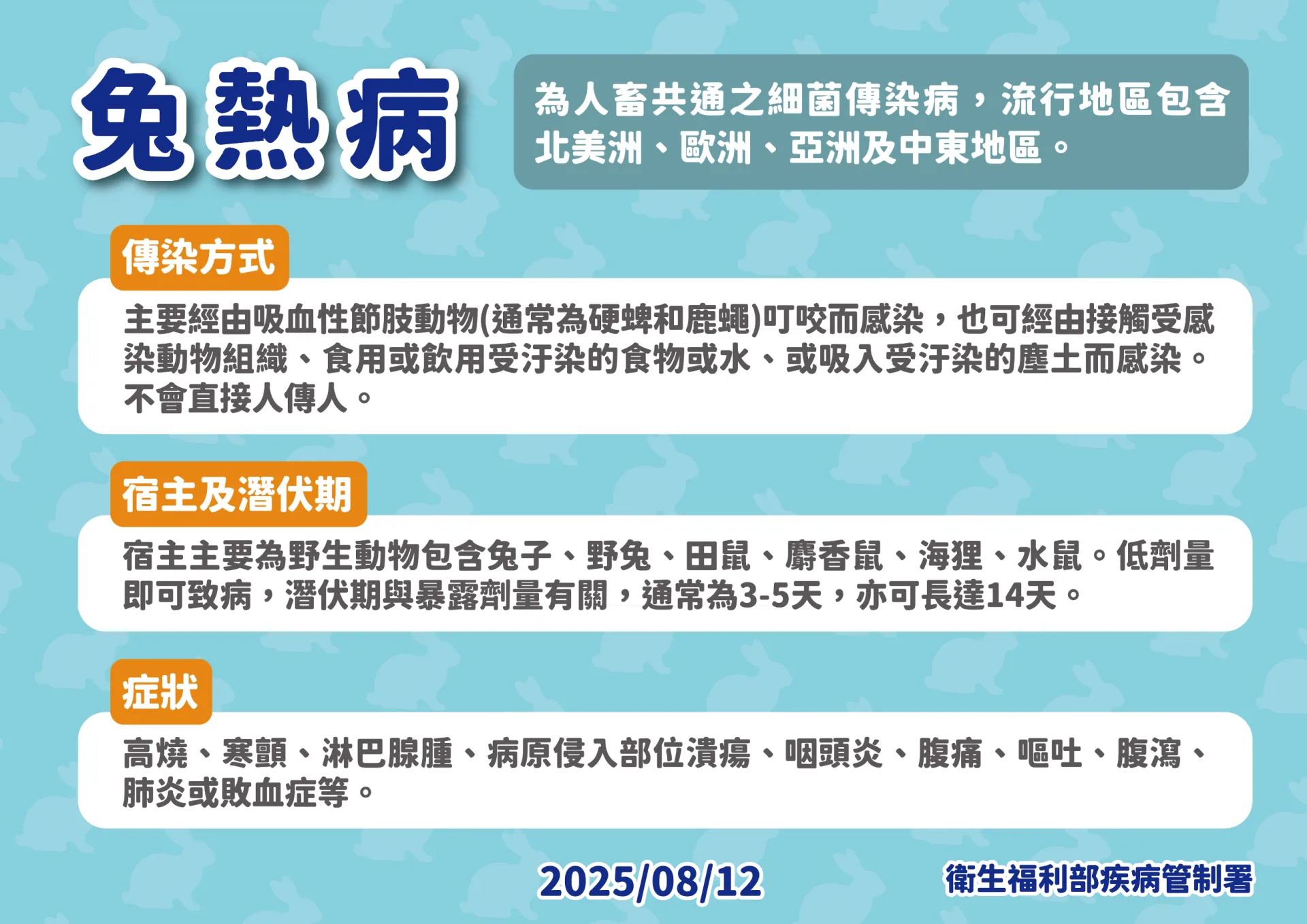 兔熱病

為人畜共通之細菌傳染病，流行地區包含北美洲、歐洲、亞洲及中東地區。

傳染方式

主要經由吸血性節肢動物(通常為硬蜱和鹿蠅)叮咬而感染，也可經由接觸受感染動物組織、食用或飲用受汙染的食物或水、或吸入受汙染的塵土而感染。不會直接人傳人。

宿主及潛伏期

宿主主要為野生動物包含兔子、野兔、田鼠、麝香鼠、海狸、水鼠。低劑量即可致病，潛伏期與暴露劑量有關，通常為3-5天，亦可長達14天。

症狀

高燒、寒顫、淋巴腺腫、病原侵入部位潰瘍、咽頭炎、腹痛、嘔吐、腹瀉、肺炎或敗血症等。

2025/08/12

衛生福利部疾病管制署